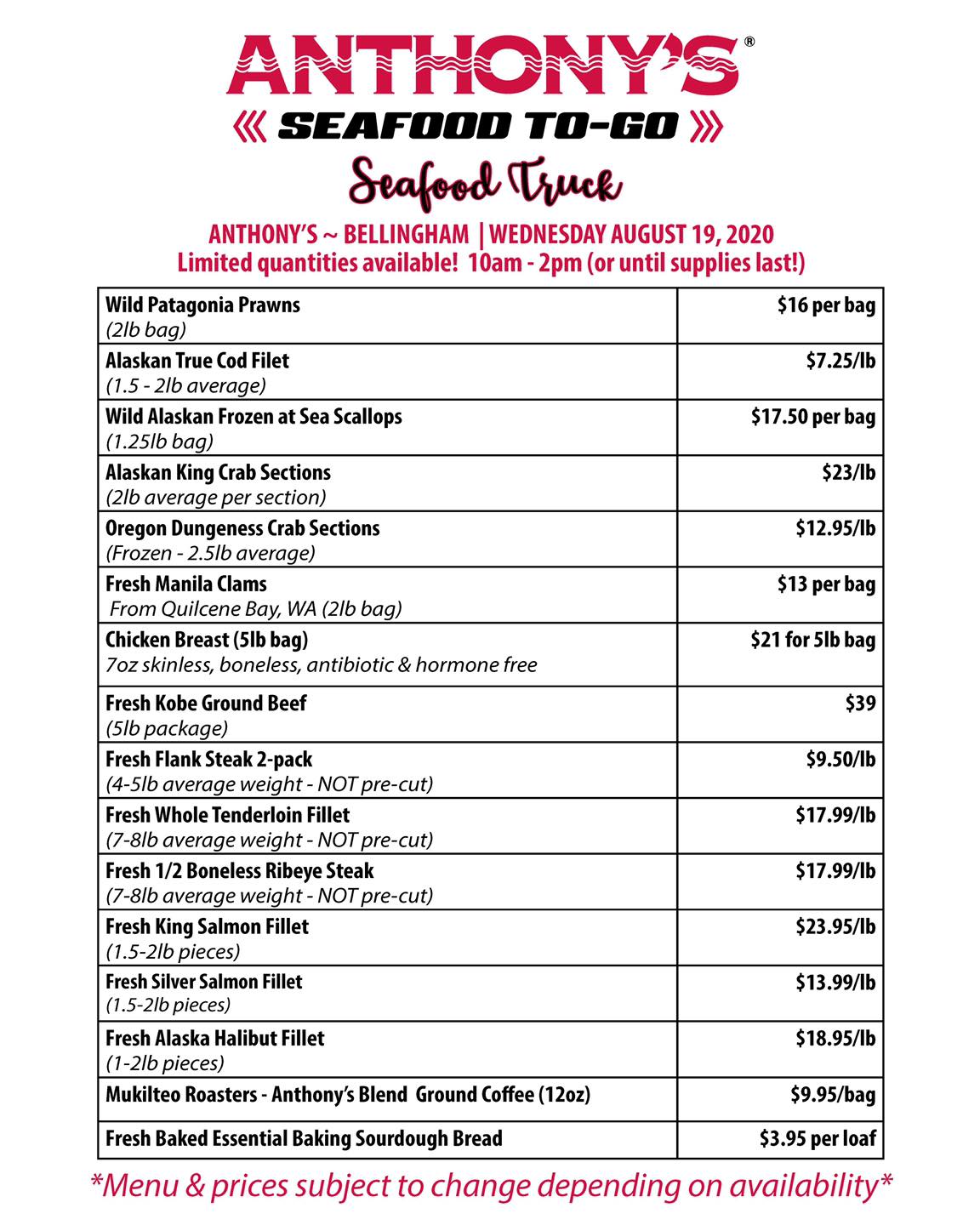 ANTHONY'S®
《 SEAFOOD TO-GO 》
Seafood Truck

ANTHONY'S ~ BELLINGHAM | WEDNESDAY AUGUST 19, 2020
Limited quantities available! 10am - 2pm (or until supplies last!)

| | |
|---|---|
| Wild Patagonia Prawns (2lb bag) | $16 per bag |
| Alaskan True Cod Filet (1.5 - 2lb average) | $7.25/lb |
| Wild Alaskan Frozen at Sea Scallops (1.25lb bag) | $17.50 per bag |
| Alaskan King Crab Sections (2lb average per section) | $23/lb |
| Oregon Dungeness Crab Sections (Frozen - 2.5lb average) | $12.95/lb |
| Fresh Manila Clams From Quilcene Bay, WA (2lb bag) | $13 per bag |
| Chicken Breast (5lb bag) 7oz skinless, boneless, antibiotic & hormone free | $21 for 5lb bag |
| Fresh Kobe Ground Beef (5lb package) | $39 |
| Fresh Flank Steak 2-pack (4-5lb average weight - NOT pre-cut) | $9.50/lb |
| Fresh Whole Tenderloin Fillet (7-8lb average weight - NOT pre-cut) | $17.99/lb |
| Fresh 1/2 Boneless Ribeye Steak (7-8lb average weight - NOT pre-cut) | $17.99/lb |
| Fresh King Salmon Fillet (1.5-2lb pieces) | $23.95/lb |
| Fresh Silver Salmon Fillet (1.5-2lb pieces) | $13.99/lb |
| Fresh Alaska Halibut Fillet (1-2lb pieces) | $18.95/lb |
| Mukilteo Roasters - Anthony's Blend Ground Coffee (12oz) | $9.95/bag |
| Fresh Baked Essential Baking Sourdough Bread | $3.95 per loaf |

*Menu & prices subject to change depending on availability*